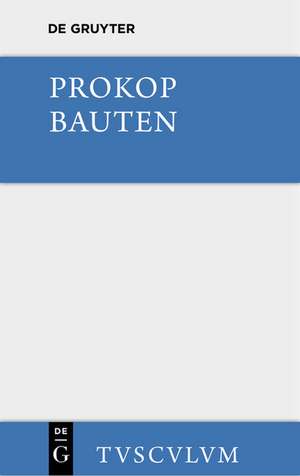 DE GRUYTER

PROKOP
BAUTEN

DE
G

TVSCVLVM